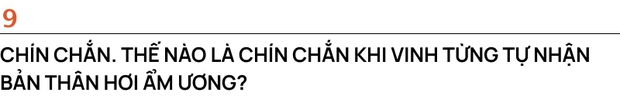 9

CHÍN CHẮN. THẾ NÀO LÀ CHÍN CHẮN KHI VINH TỪNG TỰ NHẬN BẢN THÂN HƠI ẨM ƯƠNG?